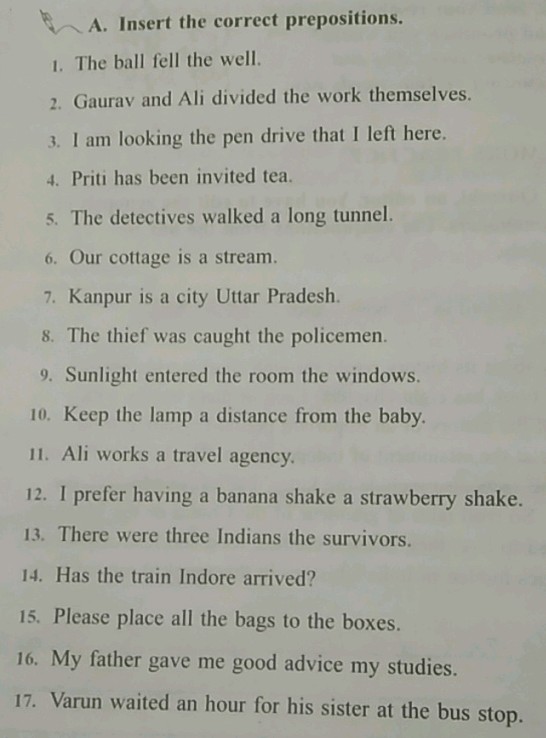 A. Insert the correct prepositions.

1. The ball fell the well.

2. Gaurav and Ali divided the work themselves.

3. I am looking the pen drive that I left here.

4. Priti has been invited tea.

5. The detectives walked a long tunnel.

6. Our cottage is a stream.

7. Kanpur is a city Uttar Pradesh.

8. The thief was caught the policemen.

9. Sunlight entered the room the windows.

10. Keep the lamp a distance from the baby.

11. Ali works a travel agency.

12. I prefer having a banana shake a strawberry shake.

13. There were three Indians the survivors.

14. Has the train Indore arrived?

15. Please place all the bags to the boxes.

16. My father gave me good advice my studies.

17. Varun waited an hour for his sister at the bus stop.